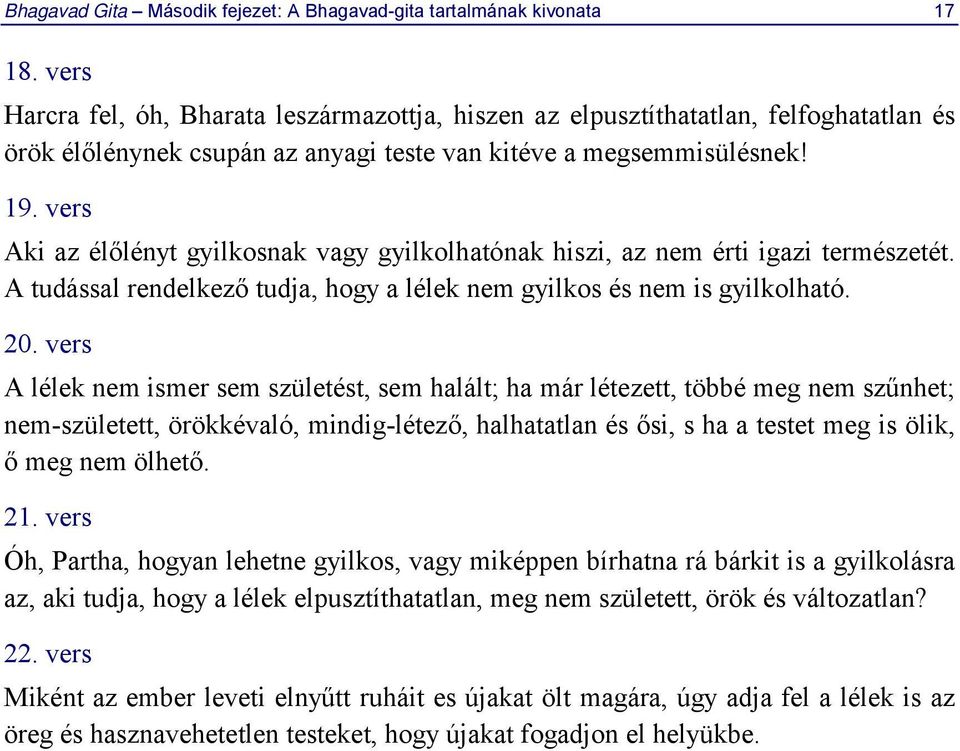 Bhagavad Gita – Második fejezet: A Bhagavad-gita tartalmának kivonata 17

18. vers

Harcra fel, óh, Bharata leszármazottja, hiszen az elpusztíthatatlan, felfoghatatlan és örök élőlénynek csupán az anyagi teste van kitéve a megsemmisülésnek!

19. vers

Aki az élőlényt gyilkosnak vagy gyilkolhatónak hiszi, az nem érti igazi természetét. A tudással rendelkező tudja, hogy a lélek nem gyilkos és nem is gyilkolható.

20. vers

A lélek nem ismer sem születést, sem halált; ha már létezett, többé meg nem szűnhet; nem-született, örökkévaló, mindig-létező, halhatatlan és ősi, s ha a testet meg is ölik, ő meg nem ölhető.

21. vers

Óh, Partha, hogyan lehetne gyilkos, vagy miképpen bírhatna rá bárkit is a gyilkolásra az, aki tudja, hogy a lélek elpusztíthatatlan, meg nem született, örök és változatlan?

22. vers

Miként az ember leveti elnyűtt ruháit es újakat ölt magára, úgy adja fel a lélek is az öreg és hasznavehetetlen testeket, hogy újakat fogadjon el helyükbe.